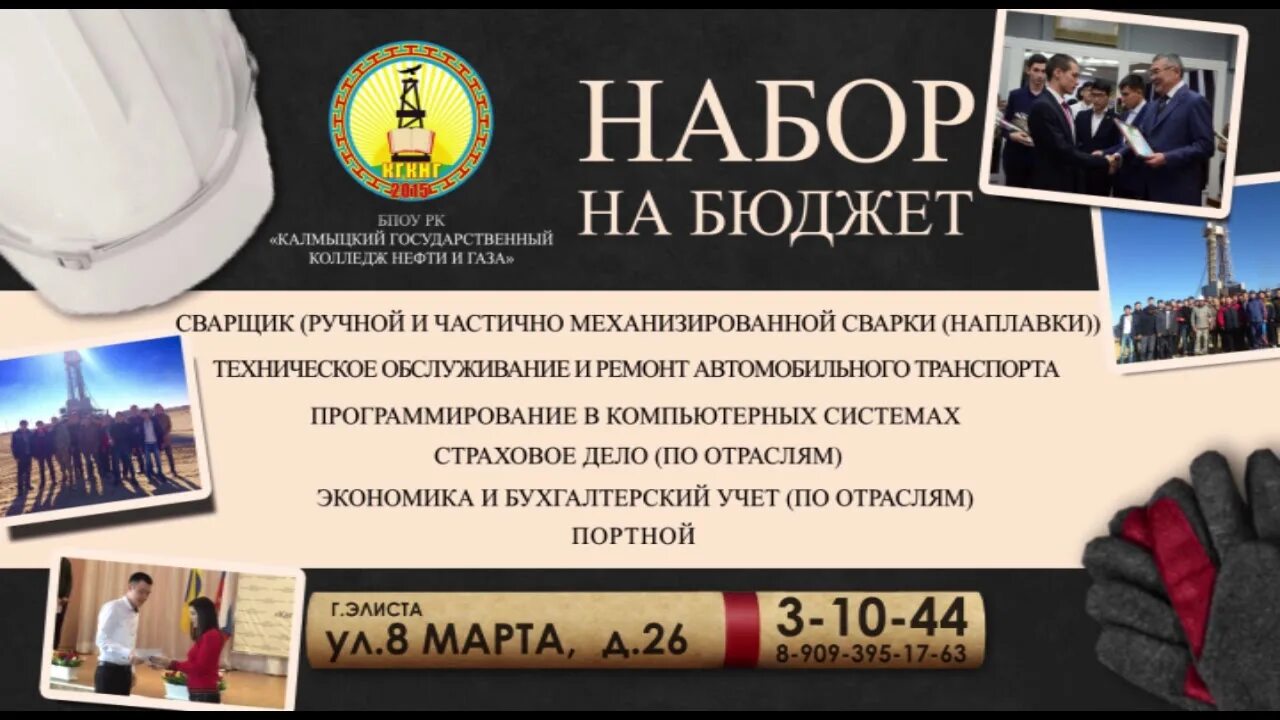 КГКНГ
2015

БПОУ РК
«КАЛМЫЦКИЙ ГОСУДАРСТВЕННЫЙ КОЛЛЕДЖ НЕФТИ И ГАЗА»

НАБОР
НА БЮДЖЕТ

СВАРЩИК (РУЧНОЙ И ЧАСТИЧНО МЕХАНИЗИРОВАННОЙ СВАРКИ (НАПЛАВКИ))
ТЕХНИЧЕСКОЕ ОБСЛУЖИВАНИЕ И РЕМОНТ АВТОМОБИЛЬНОГО ТРАНСПОРТА
ПРОГРАММИРОВАНИЕ В КОМПЬЮТЕРНЫХ СИСТЕМАХ
СТРАХОВОЕ ДЕЛО (ПО ОТРАСЛЯМ)
ЭКОНОМИКА И БУХГАЛТЕРСКИЙ УЧЕТ (ПО ОТРАСЛЯМ)
ПОРТНОЙ

Г.ЭЛИСТА
УЛ.8 МАРТА, Д.26

3-10-44
8-909-395-17-63